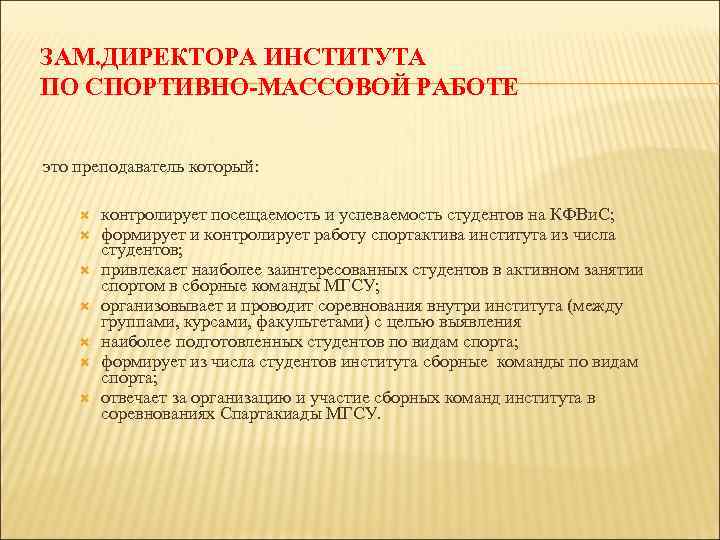 ЗАМ.ДИРЕКТОРА ИНСТИТУТА
ПО СПОРТИВНО-МАССОВОЙ РАБОТЕ

это преподаватель который:

контролирует посещаемость и успеваемость студентов на КФВиС;
формирует и контролирует работу спортактива института из числа студентов;
привлекает наиболее заинтересованных студентов в активном занятии спортом в сборные команды МГСУ;
организовывает и проводит соревнования внутри института (между группами, курсами, факультетами) с целью выявления
наиболее подготовленных студентов по видам спорта;
формирует из числа студентов института сборные команды по видам спорта;
отвечает за организацию и участие сборных команд института в соревнованиях Спартакиады МГСУ.